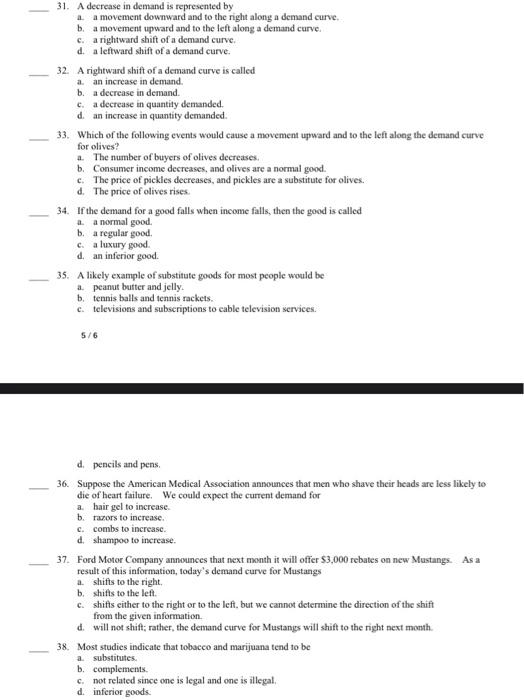 ____ 31. A decrease in demand is represented by
a. a movement downward and to the right along a demand curve.
b. a movement upward and to the left along a demand curve.
c. a rightward shift of a demand curve.
d. a leftward shift of a demand curve.

____ 32. A rightward shift of a demand curve is called
a. an increase in demand.
b. a decrease in demand.
c. a decrease in quantity demanded.
d. an increase in quantity demanded.

____ 33. Which of the following events would cause a movement upward and to the left along the demand curve for olives?
a. The number of buyers of olives decreases.
b. Consumer income decreases, and olives are a normal good.
c. The price of pickles decreases, and pickles are a substitute for olives.
d. The price of olives rises.

____ 34. If the demand for a good falls when income falls, then the good is called
a. a normal good.
b. a regular good.
c. a luxury good.
d. an inferior good.

____ 35. A likely example of substitute goods for most people would be
a. peanut butter and jelly.
b. tennis balls and tennis rackets.
c. televisions and subscriptions to cable television services.

5 / 6

d. pencils and pens.

____ 36. Suppose the American Medical Association announces that men who shave their heads are less likely to die of heart failure. We could expect the current demand for
a. hair gel to increase.
b. razors to increase.
c. combs to increase.
d. shampoo to increase.

____ 37. Ford Motor Company announces that next month it will offer $3,000 rebates on new Mustangs. As a result of this information, today's demand curve for Mustangs
a. shifts to the right.
b. shifts to the left.
c. shifts either to the right or to the left, but we cannot determine the direction of the shift from the given information.
d. will not shift; rather, the demand curve for Mustangs will shift to the right next month.

____ 38. Most studies indicate that tobacco and marijuana tend to be
a. substitutes.
b. complements.
c. not related since one is legal and one is illegal.
d. inferior goods.